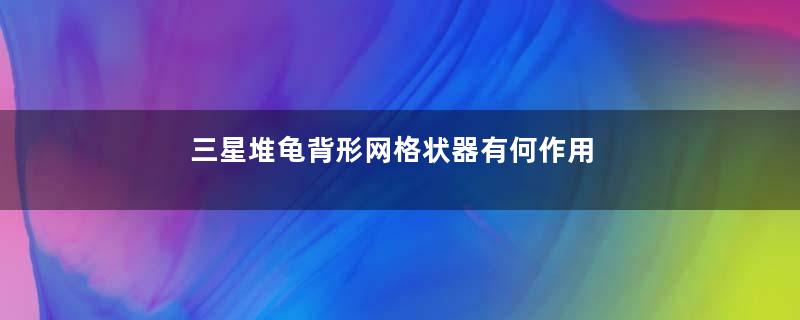 三星堆龟背形网格状器有何作用